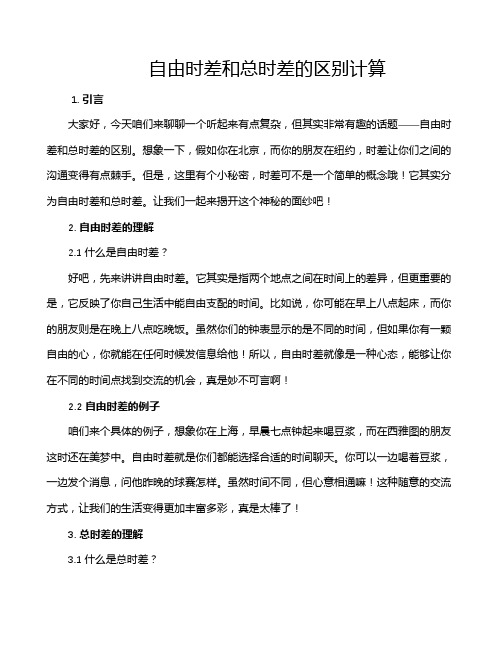 自由时差和总时差的区别计算

1. 引言

大家好，今天咱们来聊聊一个听起来有点复杂，但其实非常有趣的话题——自由时差和总时差的区别。想象一下，假如你在北京，而你的朋友在纽约，时差让你们之间的沟通变得有点棘手。但是，这里有个小秘密，时差可不是一个简单的概念哦！它其实分为自由时差和总时差。让我们一起来揭开这个神秘的面纱吧！

2. 自由时差的理解

2.1 什么是自由时差？

好吧，先来讲讲自由时差。它其实是指两个地点之间在时间上的差异，但更重要的是，它反映了你自己生活中能自由支配的时间。比如说，你可能在早上八点起床，而你的朋友则是在晚上八点吃晚饭。虽然你们的钟表显示的是不同的时间，但如果你有一颗自由的心，你就能在任何时候发信息给他！所以，自由时差就像是一种心态，能够让你在不同的时间点找到交流的机会，真是妙不可言啊！

2.2 自由时差的例子

咱们来个具体的例子，想象你在上海，早晨七点钟起来喝豆浆，而在西雅图的朋友这时还在美梦中。自由时差就是你们都能选择合适的时间聊天。你可以一边喝着豆浆，一边发个消息，问他昨晚的球赛怎样。虽然时间不同，但心意相通嘛！这种随意的交流方式，让我们的生活变得更加丰富多彩，真是太棒了！

3. 总时差的理解

3.1 什么是总时差？